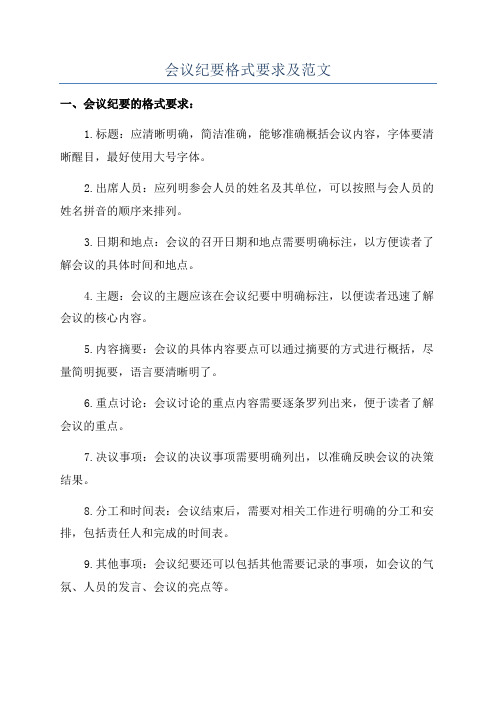 会议纪要格式要求及范文

一、会议纪要的格式要求：

1.标题：应清晰明确，简洁准确，能够准确概括会议内容，字体要清晰醒目，最好使用大号字体。

2.出席人员：应列明参会人员的姓名及其单位，可以按照与会人员的姓名拼音的顺序来排列。

3.日期和地点：会议的召开日期和地点需要明确标注，以方便读者了解会议的具体时间和地点。

4.主题：会议的主题应该在会议纪要中明确标注，以便读者迅速了解会议的核心内容。

5.内容摘要：会议的具体内容要点可以通过摘要的方式进行概括，尽量简明扼要，语言要清晰明了。

6.重点讨论：会议讨论的重点内容需要逐条罗列出来，便于读者了解会议的重点。

7.决议事项：会议的决议事项需要明确列出，以准确反映会议的决策结果。

8.分工和时间表：会议结束后，需要对相关工作进行明确的分工和安排，包括责任人和完成的时间表。

9.其他事项：会议纪要还可以包括其他需要记录的事项，如会议的气氛、人员的发言、会议的亮点等。